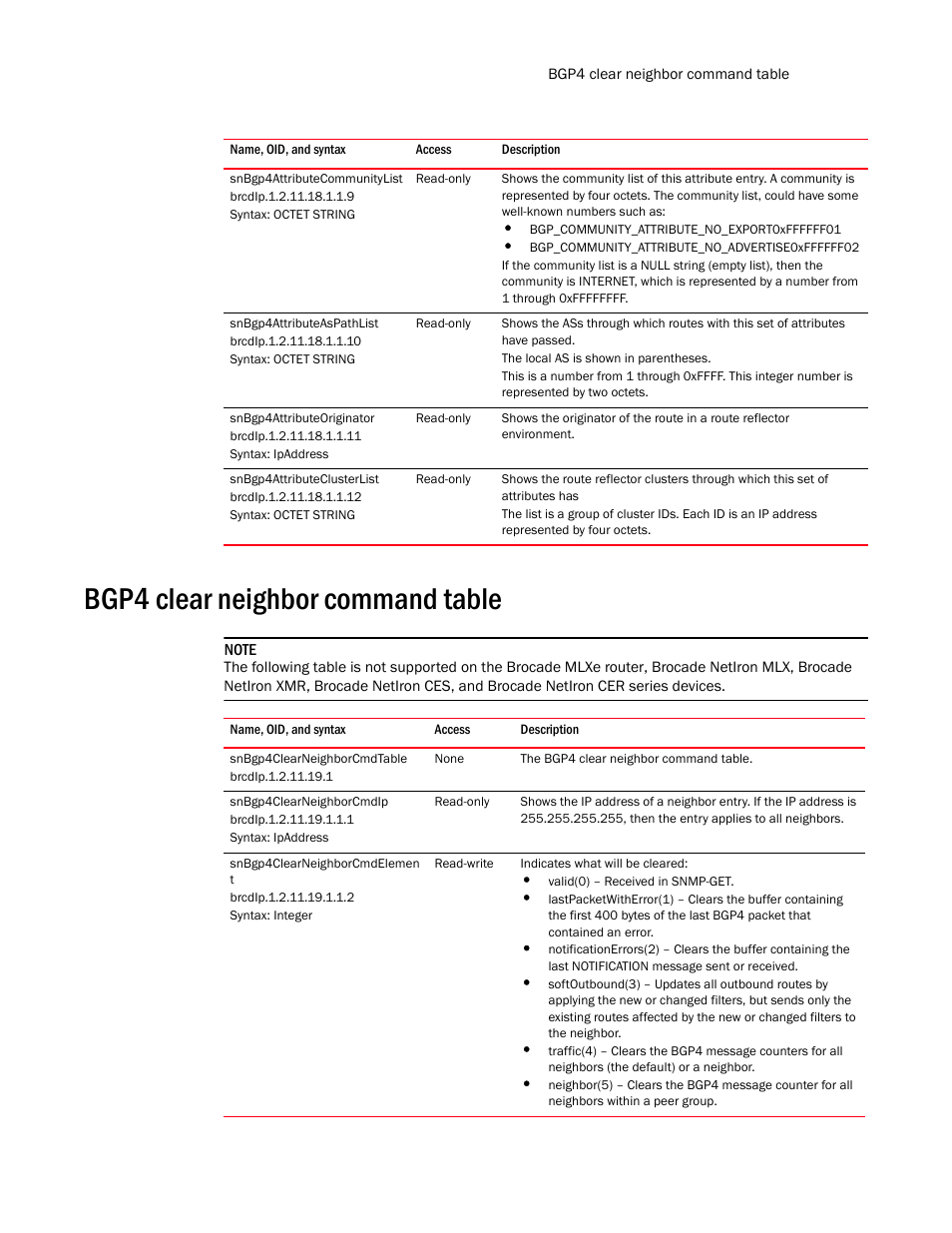 BGP4 clear neighbor command table

| Name, OID, and syntax | Access | Description |
|---|---|---|
| snBgp4AttributeCommunityList brcdIp.1.2.11.18.1.1.9 Syntax: OCTET STRING | Read-only | Shows the community list of this attribute entry. A community is represented by four octets. The community list, could have some well-known numbers such as: • BGP_COMMUNITY_ATTRIBUTE_NO_EXPORT0xFFFFFF01 • BGP_COMMUNITY_ATTRIBUTE_NO_ADVERTISE0xFFFFFF02 If the community list is a NULL string (empty list), then the community is INTERNET, which is represented by a number from 1 through 0xFFFFFFFF. |
| snBgp4AttributeAsPathList brcdIp.1.2.11.18.1.1.10 Syntax: OCTET STRING | Read-only | Shows the ASs through which routes with this set of attributes have passed. The local AS is shown in parentheses. This is a number from 1 through 0xFFFF. This integer number is represented by two octets. |
| snBgp4AttributeOriginator brcdIp.1.2.11.18.1.1.11 Syntax: IpAddress | Read-only | Shows the originator of the route in a route reflector environment. |
| snBgp4AttributeClusterList brcdIp.1.2.11.18.1.1.12 Syntax: OCTET STRING | Read-only | Shows the route reflector clusters through which this set of attributes has The list is a group of cluster IDs. Each ID is an IP address represented by four octets. |

BGP4 clear neighbor command table

NOTE
The following table is not supported on the Brocade MLXe router, Brocade NetIron MLX, Brocade NetIron XMR, Brocade NetIron CES, and Brocade NetIron CER series devices.

| Name, OID, and syntax | Access | Description |
|---|---|---|
| snBgp4ClearNeighborCmdTable brcdIp.1.2.11.19.1 | None | The BGP4 clear neighbor command table. |
| snBgp4ClearNeighborCmdIp brcdIp.1.2.11.19.1.1.1 Syntax: IpAddress | Read-only | Shows the IP address of a neighbor entry. If the IP address is 255.255.255.255, then the entry applies to all neighbors. |
| snBgp4ClearNeighborCmdElemen t brcdIp.1.2.11.19.1.1.2 Syntax: Integer | Read-write | Indicates what will be cleared: • valid(0) – Received in SNMP-GET. • lastPacketWithError(1) – Clears the buffer containing the first 400 bytes of the last BGP4 packet that contained an error. • notificationErrors(2) – Clears the buffer containing the last NOTIFICATION message sent or received. • softOutbound(3) – Updates all outbound routes by applying the new or changed filters, but sends only the existing routes affected by the new or changed filters to the neighbor. • traffic(4) – Clears the BGP4 message counters for all neighbors (the default) or a neighbor. • neighbor(5) – Clears the BGP4 message counter for all neighbors within a peer group. |